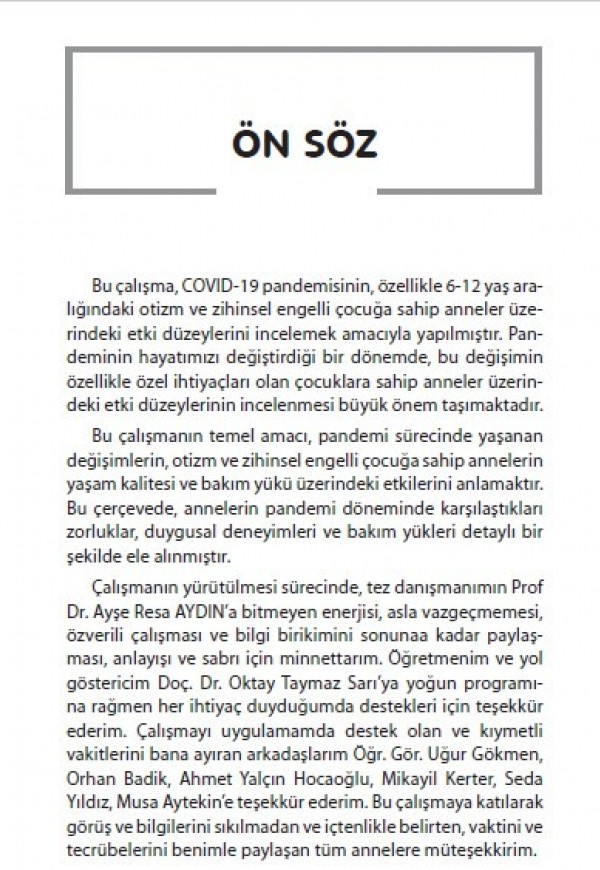 ÖN SÖZ

Bu çalışma, COVID-19 pandemisinin, özellikle 6-12 yaş aralığındaki otizm ve zihinsel engelli çocuğa sahip anneler üzerindeki etki düzeylerini incelemek amacıyla yapılmıştır. Pandeminin hayatımızı değiştirdiği bir dönemde, bu değişimin özellikle özel ihtiyaçları olan çocuklara sahip anneler üzerindeki etki düzeylerinin incelenmesi büyük önem taşımaktadır.

Bu çalışmanın temel amacı, pandemi sürecinde yaşanan değişimlerin, otizm ve zihinsel engelli çocuğa sahip annelerin yaşam kalitesi ve bakım yükü üzerindeki etkilerini anlamaktır. Bu çerçevede, annelerin pandemi döneminde karşılaştıkları zorluklar, duygusal deneyimleri ve bakım yükleri detaylı bir şekilde ele alınmıştır.

Çalışmanın yürütülmesi sürecinde, tez danışmanımın Prof Dr. Ayşe Resa AYDIN'a bitmeyen enerjisi, asla vazgeçmemesi, özverili çalışması ve bilgi birikimini sonunaa kadar paylaşması, anlayışı ve sabrı için minnettarım. Öğretmenim ve yol göstericim Doç. Dr. Oktay Taymaz Sarı'ya yoğun programına rağmen her ihtiyaç duyduğumda destekleri için teşekkür ederim. Çalışmayı uygulamamda destek olan ve kıymetli vakitlerini bana ayıran arkadaşlarım Öğr. Gör. Uğur Gökmen, Orhan Badik, Ahmet Yalçın Hocaoğlu, Mikayil Kerter, Seda Yıldız, Musa Aytekin'e teşekkür ederim. Bu çalışmaya katılarak görüş ve bilgilerini sıkılmadan ve içtenlikle belirten, vaktini ve tecrübelerini benimle paylaşan tüm annelere müteşekkirim.